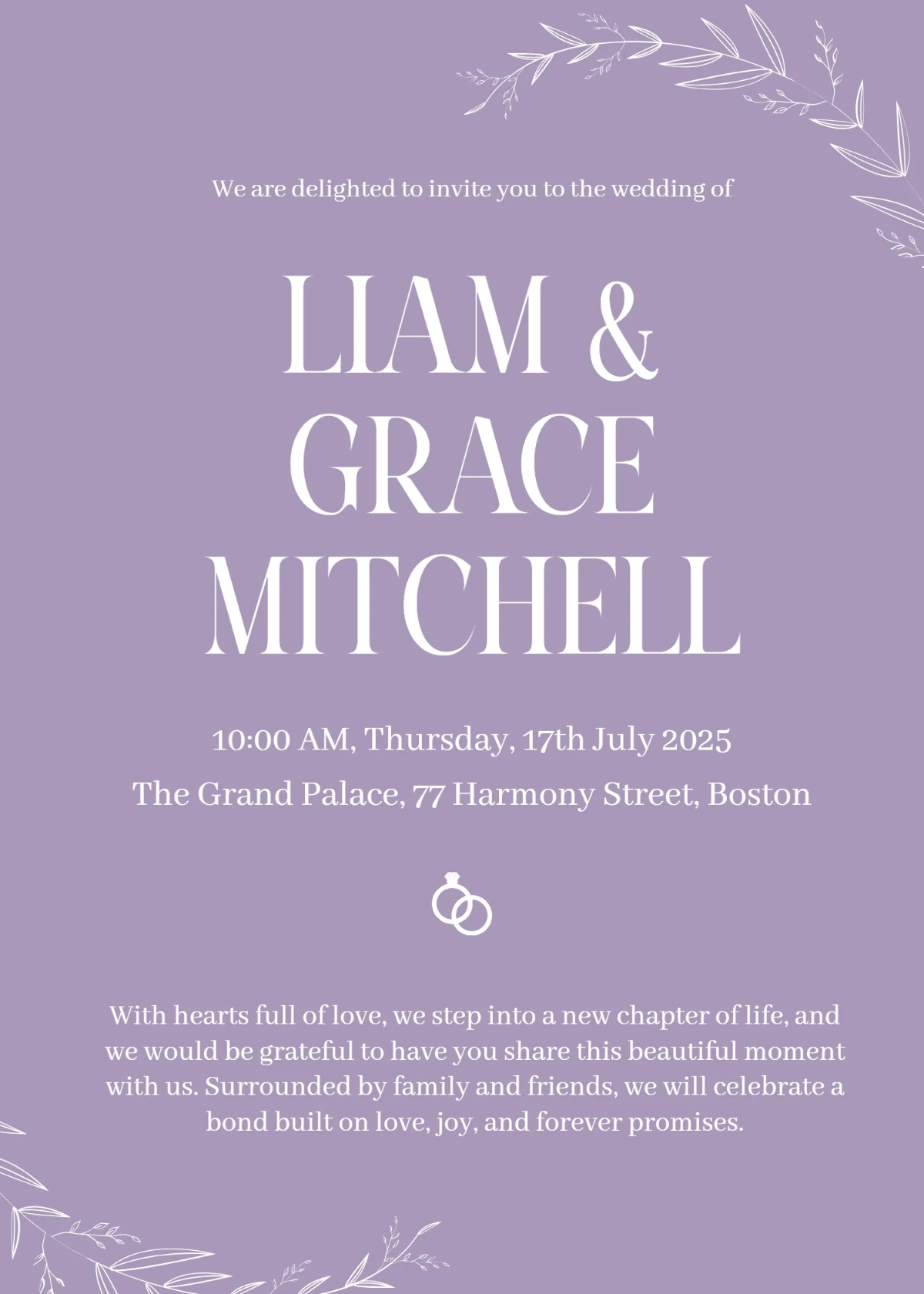 We are delighted to invite you to the wedding of

LIAM &
GRACE
MITCHELL

10:00 AM, Thursday, 17th July 2025

The Grand Palace, 77 Harmony Street, Boston

With hearts full of love, we step into a new chapter of life, and we would be grateful to have you share this beautiful moment with us. Surrounded by family and friends, we will celebrate a bond built on love, joy, and forever promises.